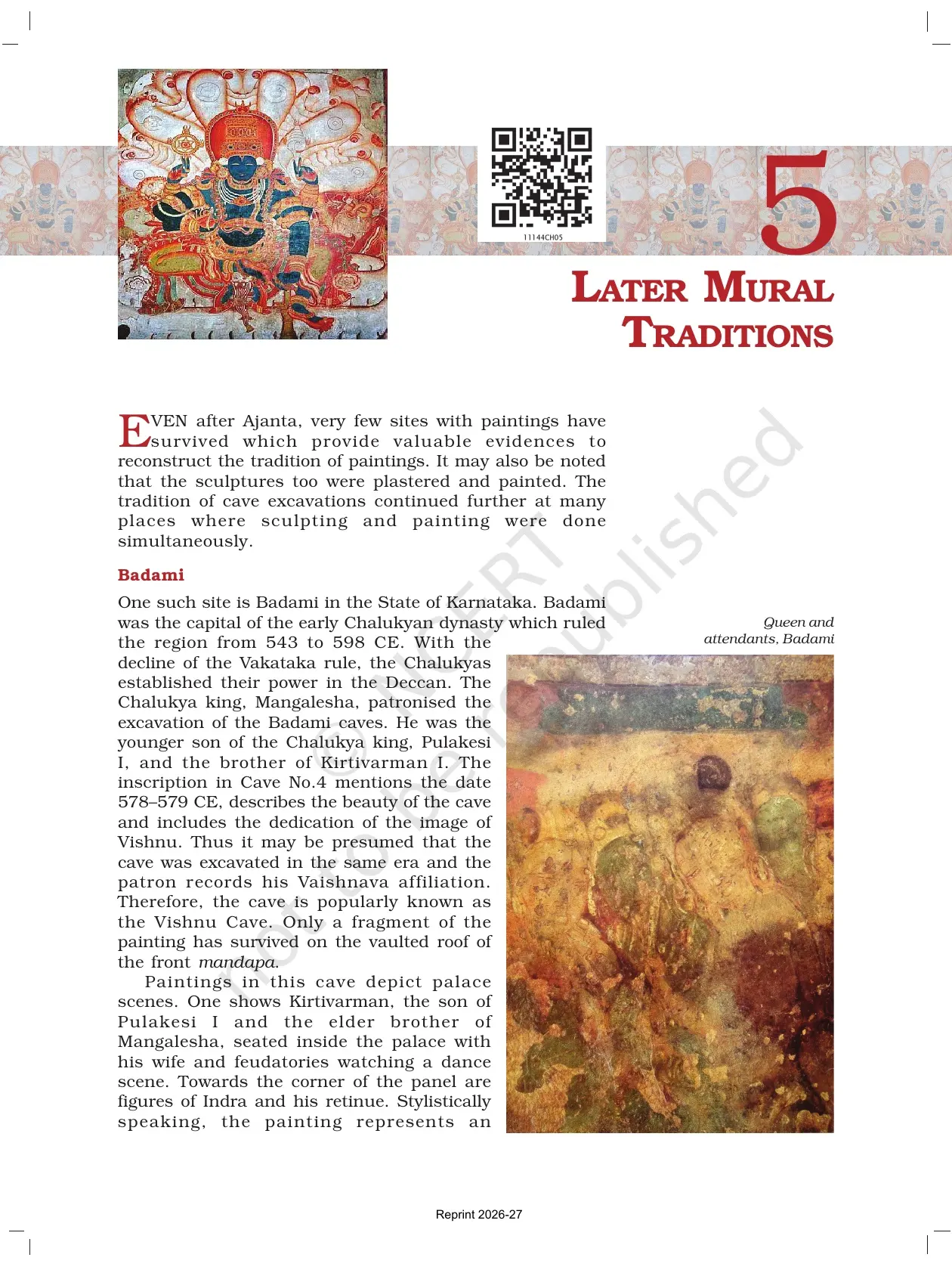 11144CH05

5

LATER MURAL TRADITIONS

EVEN after Ajanta, very few sites with paintings have survived which provide valuable evidences to reconstruct the tradition of paintings. It may also be noted that the sculptures too were plastered and painted. The tradition of cave excavations continued further at many places where sculpting and painting were done simultaneously.

Badami

One such site is Badami in the State of Karnataka. Badami was the capital of the early Chalukyan dynasty which ruled the region from 543 to 598 CE. With the decline of the Vakataka rule, the Chalukyas established their power in the Deccan. The Chalukya king, Mangalesha, patronised the excavation of the Badami caves. He was the younger son of the Chalukya king, Pulakesi I, and the brother of Kirtivarman I. The inscription in Cave No.4 mentions the date 578–579 CE, describes the beauty of the cave and includes the dedication of the image of Vishnu. Thus it may be presumed that the cave was excavated in the same era and the patron records his Vaishnava affiliation. Therefore, the cave is popularly known as the Vishnu Cave. Only a fragment of the painting has survived on the vaulted roof of the front mandapa.

Paintings in this cave depict palace scenes. One shows Kirtivarman, the son of Pulakesi I and the elder brother of Mangalesha, seated inside the palace with his wife and feudatories watching a dance scene. Towards the corner of the panel are figures of Indra and his retinue. Stylistically speaking, the painting represents an

Queen and attendants, Badami

Reprint 2026-27

© NCERT not to be republished